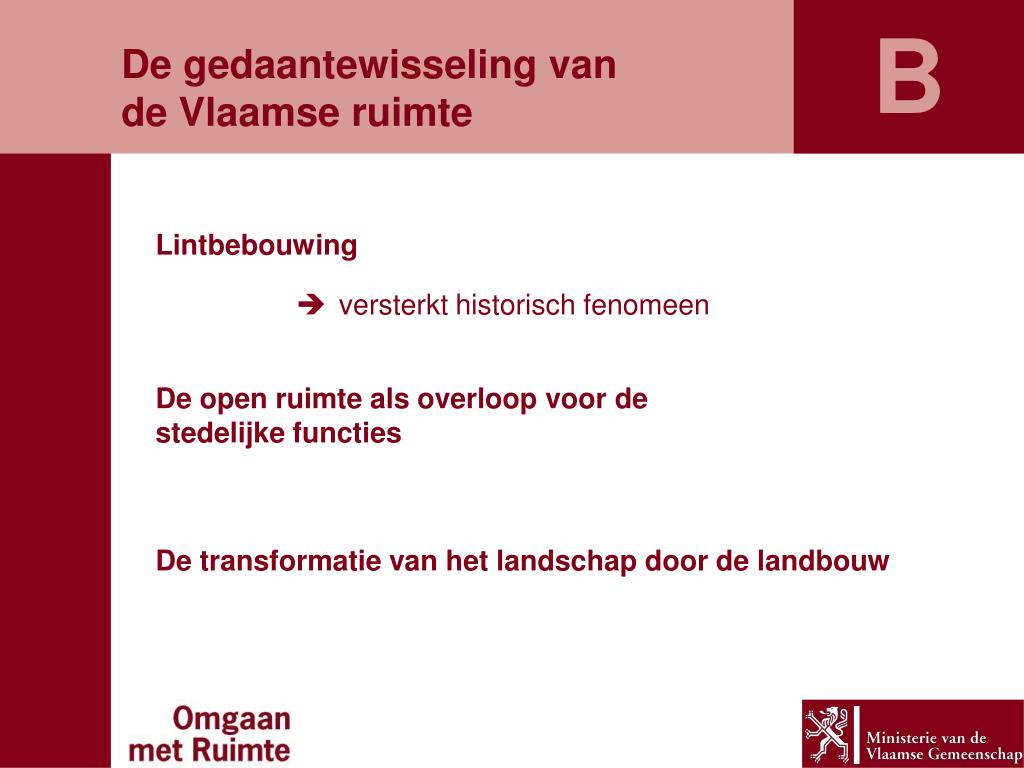 De gedaantewisseling van de Vlaamse ruimte

B

Lintbebouwing

➔ versterkt historisch fenomeen

De open ruimte als overloop voor de stedelijke functies

De transformatie van het landschap door de landbouw

Omgaan met Ruimte

Ministerie van de Vlaamse Gemeenschap